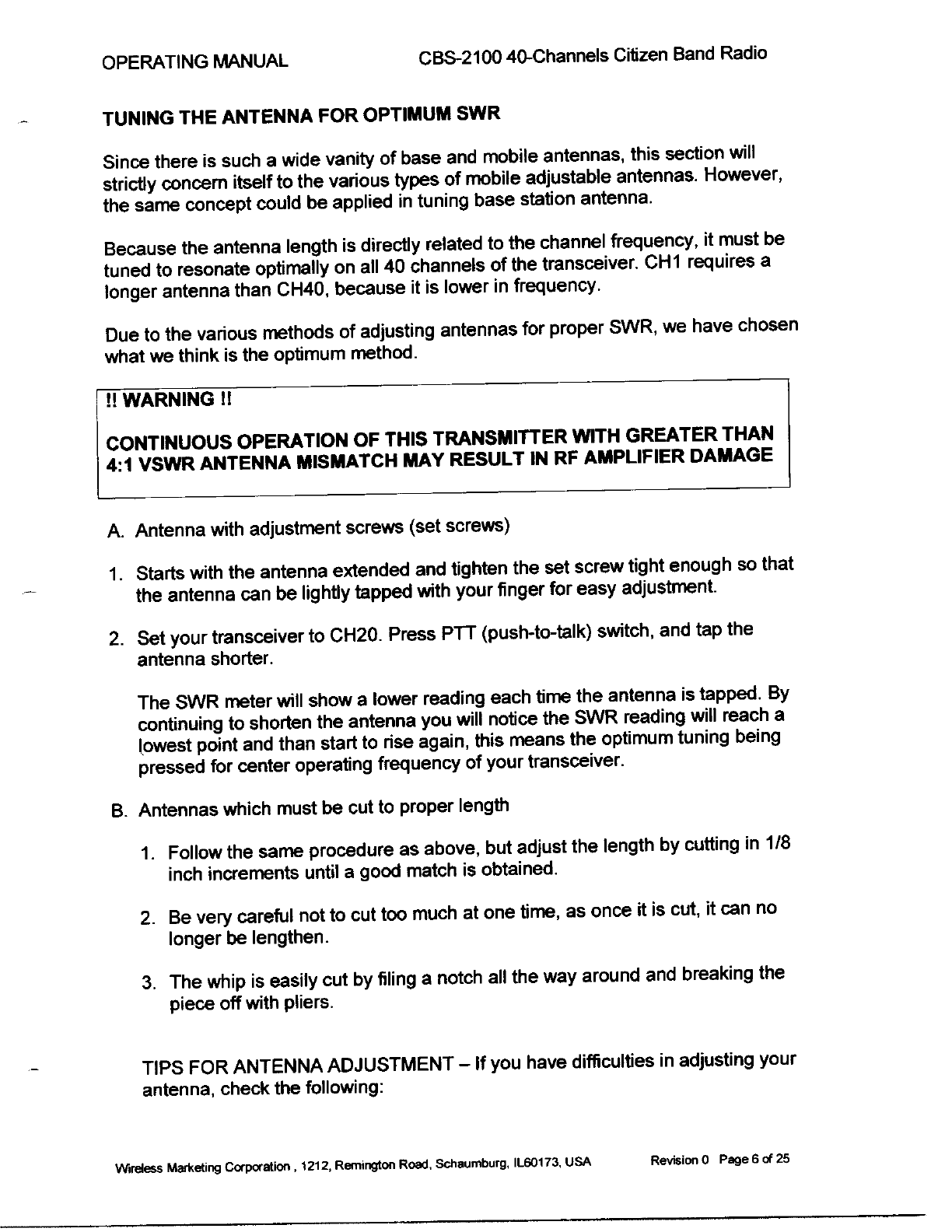 OPERATING MANUAL CBS-2100 40-Channels Citizen Band Radio

TUNING THE ANTENNA FOR OPTIMUM SWR

Since there is such a wide vanity of base and mobile antennas, this section will strictly concern itself to the various types of mobile adjustable antennas. However, the same concept could be applied in tuning base station antenna.

Because the antenna length is directly related to the channel frequency, it must be tuned to resonate optimally on all 40 channels of the transceiver. CH1 requires a longer antenna than CH40, because it is lower in frequency.

Due to the various methods of adjusting antennas for proper SWR, we have chosen what we think is the optimum method.

!! WARNING !!

CONTINUOUS OPERATION OF THIS TRANSMITTER WITH GREATER THAN 4:1 VSWR ANTENNA MISMATCH MAY RESULT IN RF AMPLIFIER DAMAGE

A. Antenna with adjustment screws (set screws)

1. Starts with the antenna extended and tighten the set screw tight enough so that the antenna can be lightly tapped with your finger for easy adjustment.

2. Set your transceiver to CH20. Press PTT (push-to-talk) switch, and tap the antenna shorter.

The SWR meter will show a lower reading each time the antenna is tapped. By continuing to shorten the antenna you will notice the SWR reading will reach a lowest point and than start to rise again, this means the optimum tuning being pressed for center operating frequency of your transceiver.

B. Antennas which must be cut to proper length

1. Follow the same procedure as above, but adjust the length by cutting in 1/8 inch increments until a good match is obtained.

2. Be very careful not to cut too much at one time, as once it is cut, it can no longer be lengthen.

3. The whip is easily cut by filing a notch all the way around and breaking the piece off with pliers.

TIPS FOR ANTENNA ADJUSTMENT – If you have difficulties in adjusting your antenna, check the following:

Wireless Marketing Corporation , 1212, Remington Road, Schaumburg, IL60173, USA Revision 0 Page 6 of 25